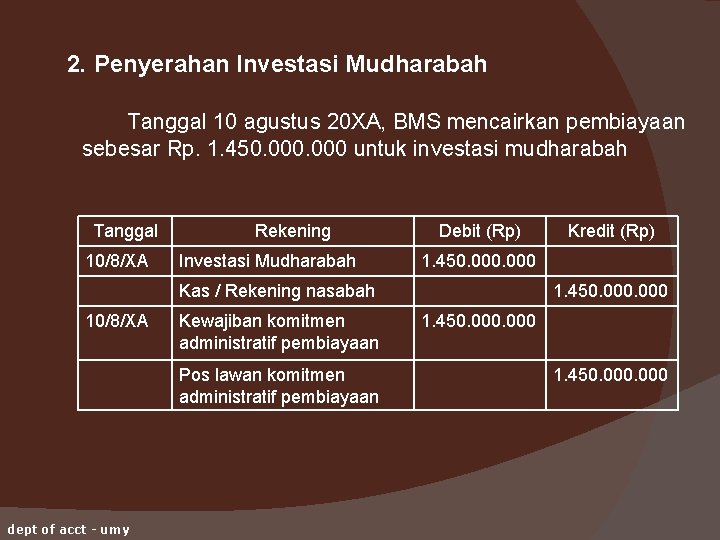 2. Penyerahan Investasi Mudharabah

Tanggal 10 agustus 20XA, BMS mencairkan pembiayaan sebesar Rp. 1.450.000.000 untuk investasi mudharabah

| Tanggal | Rekening | Debit (Rp) | Kredit (Rp) |
|---|---|---|---|
| 10/8/XA | Investasi Mudharabah | 1.450.000.000 | |
| | Kas / Rekening nasabah | | 1.450.000.000 |
| 10/8/XA | Kewajiban komitmen administratif pembiayaan | 1.450.000.000 | |
| | Pos lawan komitmen administratif pembiayaan | | 1.450.000.000 |

dept of acct - umy